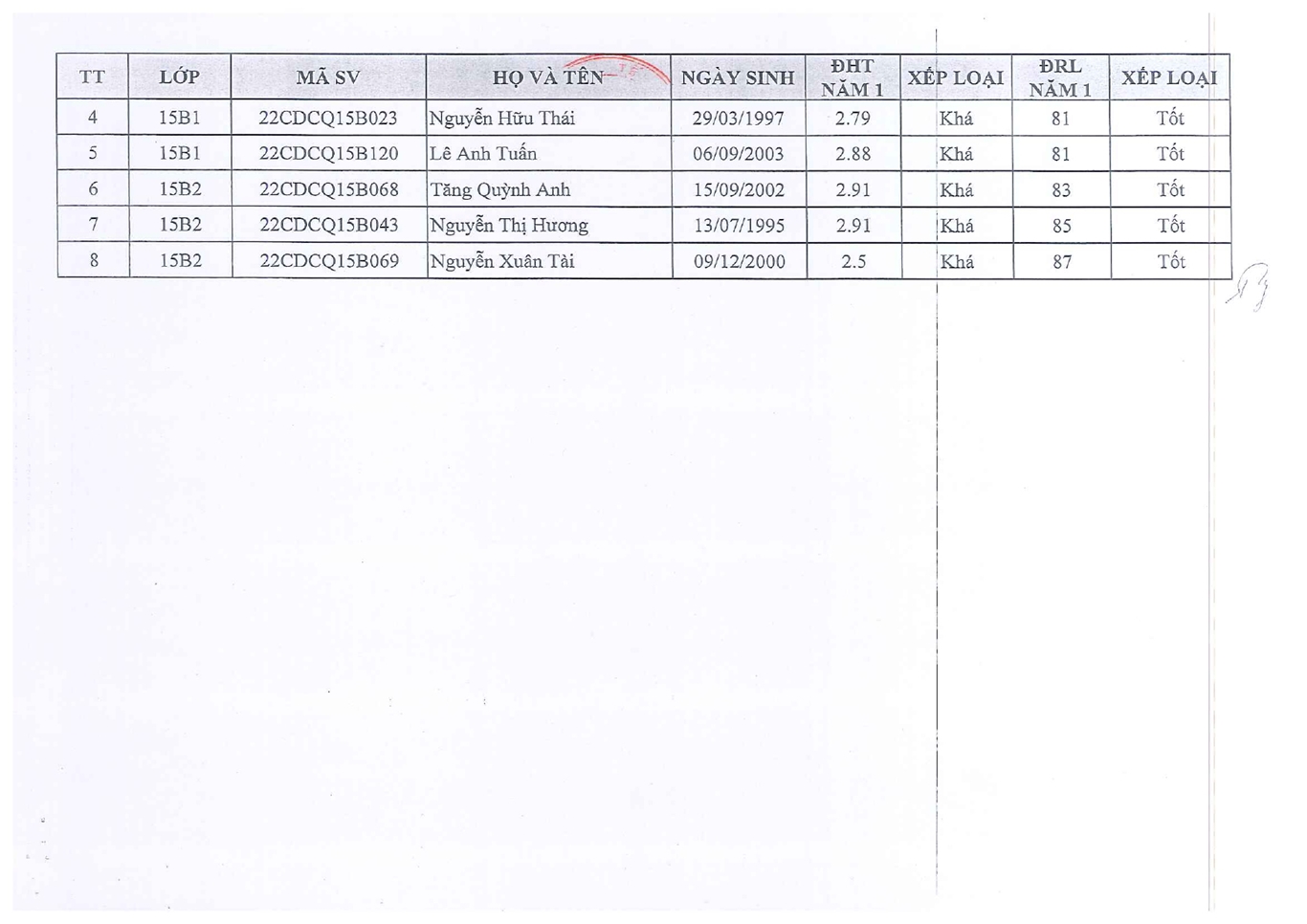 | TT | LỚP | MÃ SV | HỌ VÀ TÊN | NGÀY SINH | ĐHT NĂM 1 | XẾP LOẠI | ĐRL NĂM 1 | XẾP LOẠI |
|---|---|---|---|---|---|---|---|---|
| 4 | 15B1 | 22CDCQ15B023 | Nguyễn Hữu Thái | 29/03/1997 | 2.79 | Khá | 81 | Tốt |
| 5 | 15B1 | 22CDCQ15B120 | Lê Anh Tuấn | 06/09/2003 | 2.88 | Khá | 81 | Tốt |
| 6 | 15B2 | 22CDCQ15B068 | Tăng Quỳnh Anh | 15/09/2002 | 2.91 | Khá | 83 | Tốt |
| 7 | 15B2 | 22CDCQ15B043 | Nguyễn Thị Hương | 13/07/1995 | 2.91 | Khá | 85 | Tốt |
| 8 | 15B2 | 22CDCQ15B069 | Nguyễn Xuân Tài | 09/12/2000 | 2.5 | Khá | 87 | Tốt |